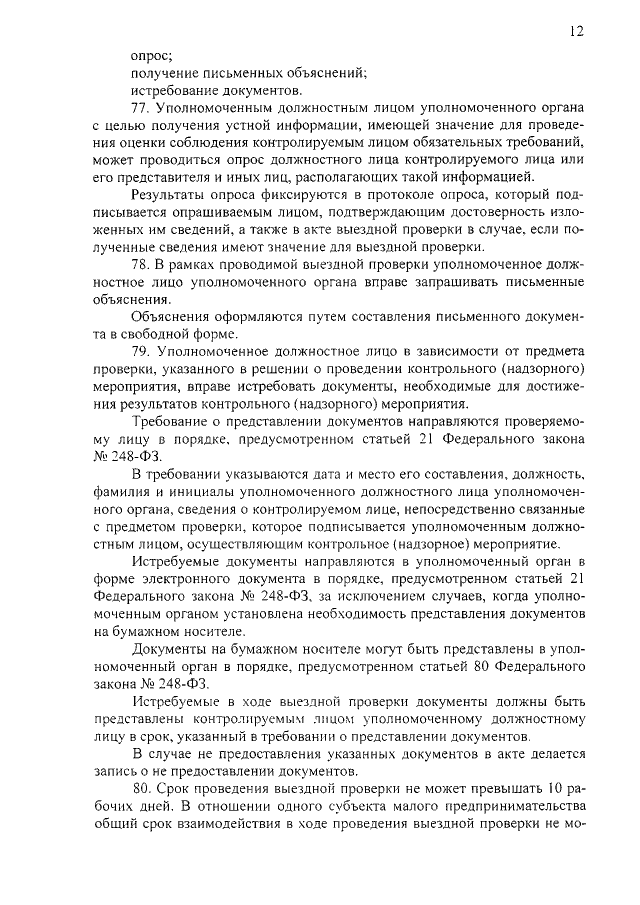 12

опрос;

получение письменных объяснений;

истребование документов.

77. Уполномоченным должностным лицом уполномоченного органа с целью получения устной информации, имеющей значение для проведения оценки соблюдения контролируемым лицом обязательных требований, может проводиться опрос должностного лица контролируемого лица или его представителя и иных лиц, располагающих такой информацией.

Результаты опроса фиксируются в протоколе опроса, который подписывается опрашиваемым лицом, подтверждающим достоверность изложенных им сведений, а также в акте выездной проверки в случае, если полученные сведения имеют значение для выездной проверки.

78. В рамках проводимой выездной проверки уполномоченное должностное лицо уполномоченного органа вправе запрашивать письменные объяснения.

Объяснения оформляются путем составления письменного документа в свободной форме.

79. Уполномоченное должностное лицо в зависимости от предмета проверки, указанного в решении о проведении контрольного (надзорного) мероприятия, вправе истребовать документы, необходимые для достижения результатов контрольного (надзорного) мероприятия.

Требование о представлении документов направляются проверяемому лицу в порядке, предусмотренном статьей 21 Федерального закона № 248-ФЗ.

В требовании указываются дата и место его составления, должность, фамилия и инициалы уполномоченного должностного лица уполномоченного органа, сведения о контролируемом лице, непосредственно связанные с предметом проверки, которое подписывается уполномоченным должностным лицом, осуществляющим контрольное (надзорное) мероприятие.

Истребуемые документы направляются в уполномоченный орган в форме электронного документа в порядке, предусмотренном статьей 21 Федерального закона № 248-ФЗ, за исключением случаев, когда уполномоченным органом установлена необходимость представления документов на бумажном носителе.

Документы на бумажном носителе могут быть представлены в уполномоченный орган в порядке, предусмотренном статьей 80 Федерального закона № 248-ФЗ.

Истребуемые в ходе выездной проверки документы должны быть представлены контролируемым лицом уполномоченному должностному лицу в срок, указанный в требовании о представлении документов.

В случае не предоставления указанных документов в акте делается запись о не предоставлении документов.

80. Срок проведения выездной проверки не может превышать 10 рабочих дней. В отношении одного субъекта малого предпринимательства общий срок взаимодействия в ходе проведения выездной проверки не мо-